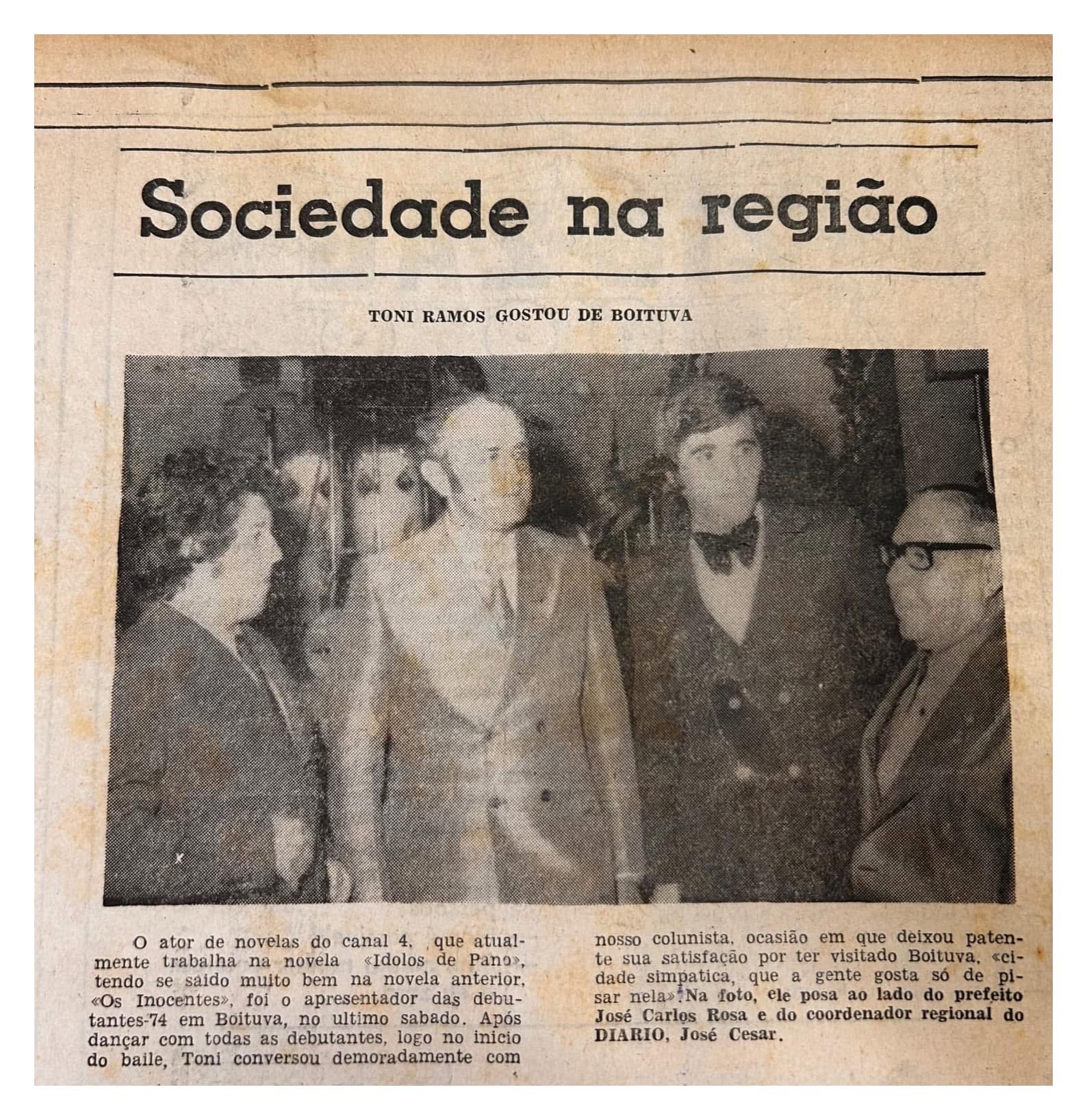 Sociedade na região

TONI RAMOS GOSTOU DE BOITUVA

O ator de novelas do canal 4, que atualmente trabalha na novela «Idolos de Pano», tendo se saido muito bem na novela anterior, «Os Inocentes», foi o apresentador das debutantes-74 em Boituva, no ultimo sabado. Após dançar com todas as debutantes, logo no inicio do baile, Toni conversou demoradamente com nosso colunista, ocasião em que deixou patente sua satisfação por ter visitado Boituva, «cidade simpatica, que a gente gosta só de pisar nela». Na foto, ele posa ao lado do prefeito José Carlos Rosa e do coordenador regional do DIARIO, José Cesar.